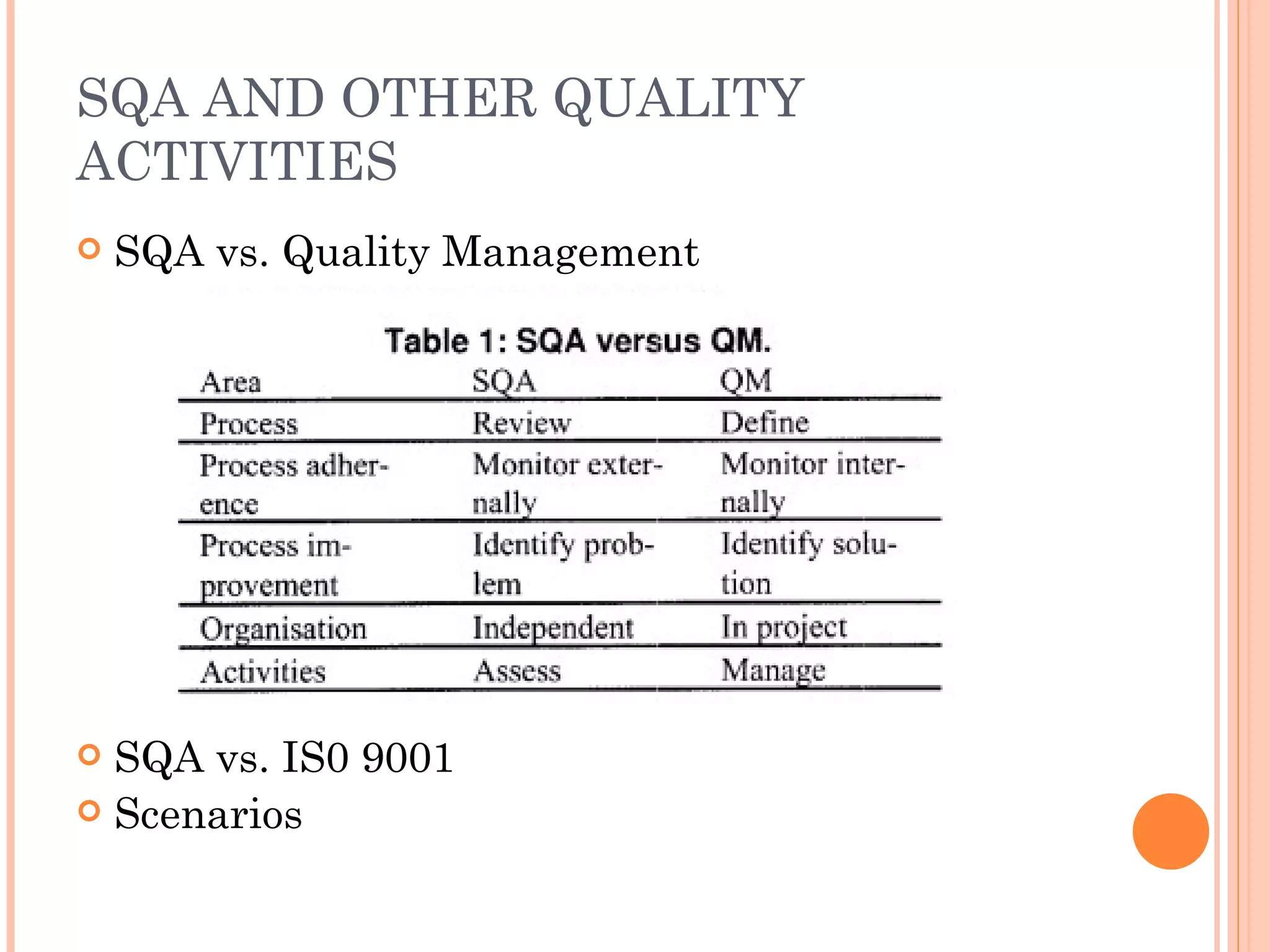 SQA AND OTHER QUALITY ACTIVITIES

SQA vs. Quality Management

Table 1: SQA versus QM.

| Area | SQA | QM |
|---|---|---|
| Process | Review | Define |
| Process adherence | Monitor externally | Monitor internally |
| Process improvement | Identify problem | Identify solution |
| Organisation | Independent | In project |
| Activities | Assess | Manage |

SQA vs. IS0 9001

Scenarios